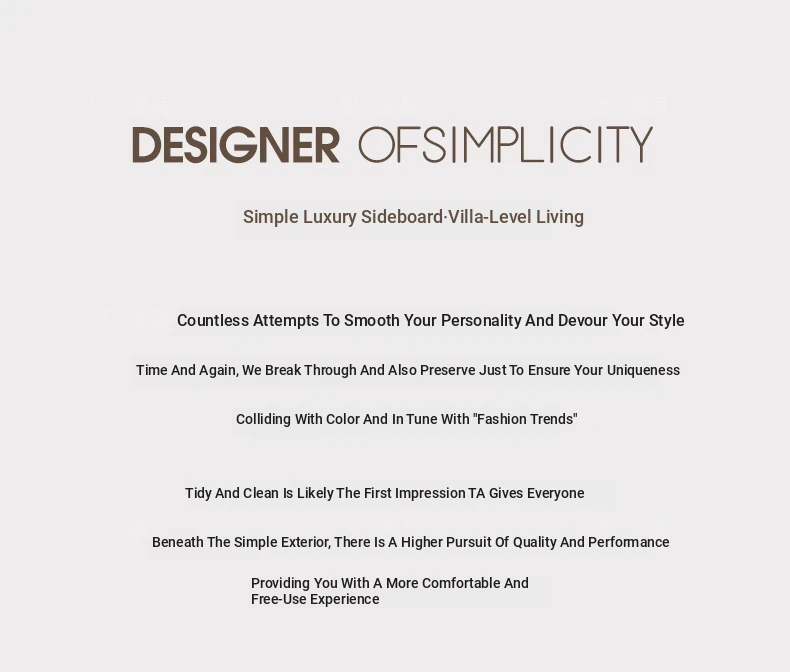 DESIGNER OFSIMPLICITY

Simple Luxury Sideboard·Villa-Level Living

Countless Attempts To Smooth Your Personality And Devour Your Style

Time And Again, We Break Through And Also Preserve Just To Ensure Your Uniqueness

Colliding With Color And In Tune With "Fashion Trends"

Tidy And Clean Is Likely The First Impression TA Gives Everyone

Beneath The Simple Exterior, There Is A Higher Pursuit Of Quality And Performance

Providing You With A More Comfortable And Free-Use Experience